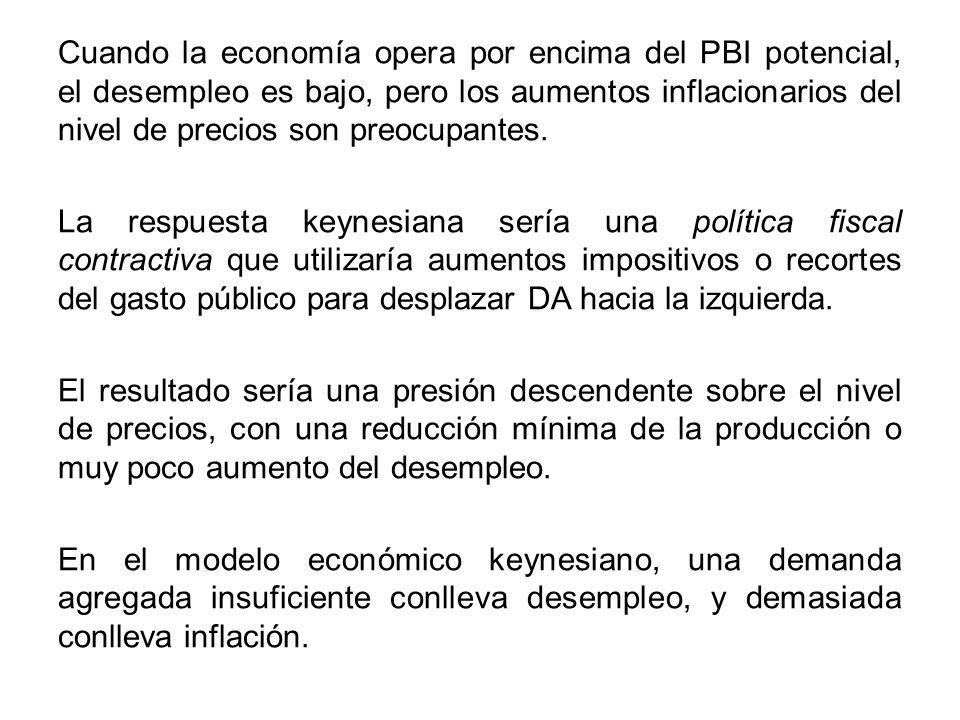 Cuando la economía opera por encima del PBI potencial, el desempleo es bajo, pero los aumentos inflacionarios del nivel de precios son preocupantes.

La respuesta keynesiana sería una política fiscal contractiva que utilizaría aumentos impositivos o recortes del gasto público para desplazar DA hacia la izquierda.

El resultado sería una presión descendente sobre el nivel de precios, con una reducción mínima de la producción o muy poco aumento del desempleo.

En el modelo económico keynesiano, una demanda agregada insuficiente conlleva desempleo, y demasiada conlleva inflación.